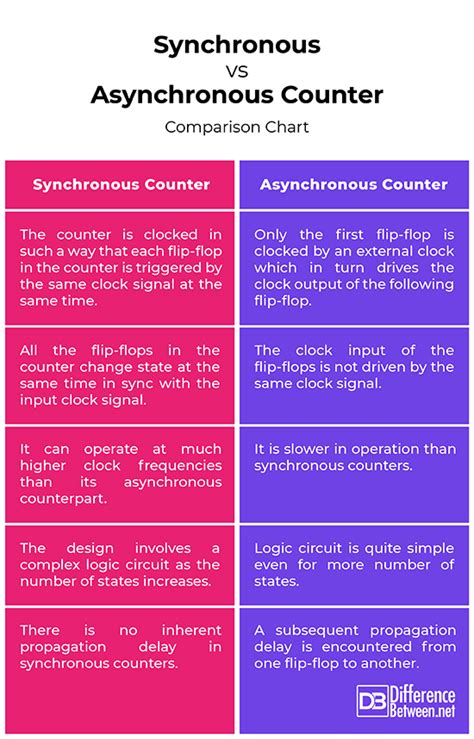 Synchronous
VS
Asynchronous Counter
Comparison Chart

| Synchronous Counter | Asynchronous Counter |
|---|---|
| The counter is clocked in such a way that each flip-flop in the counter is triggered by the same clock signal at the same time. | Only the first flip-flop is clocked by an external clock which in turn drives the clock output of the following flip-flop. |
| All the flip-flops in the counter change state at the same time in sync with the input clock signal. | The clock input of the flip-flops is not driven by the same clock signal. |
| It can operate at much higher clock frequencies than its asynchronous counterpart. | It is slower in operation than synchronous counters. |
| The design involves a complex logic circuit as the number of states increases. | Logic circuit is quite simple even for more number of states. |
| There is no inherent propagation delay in synchronous counters. | A subsequent propagation delay is encountered from one flip-flop to another. |

DB Difference Between.net